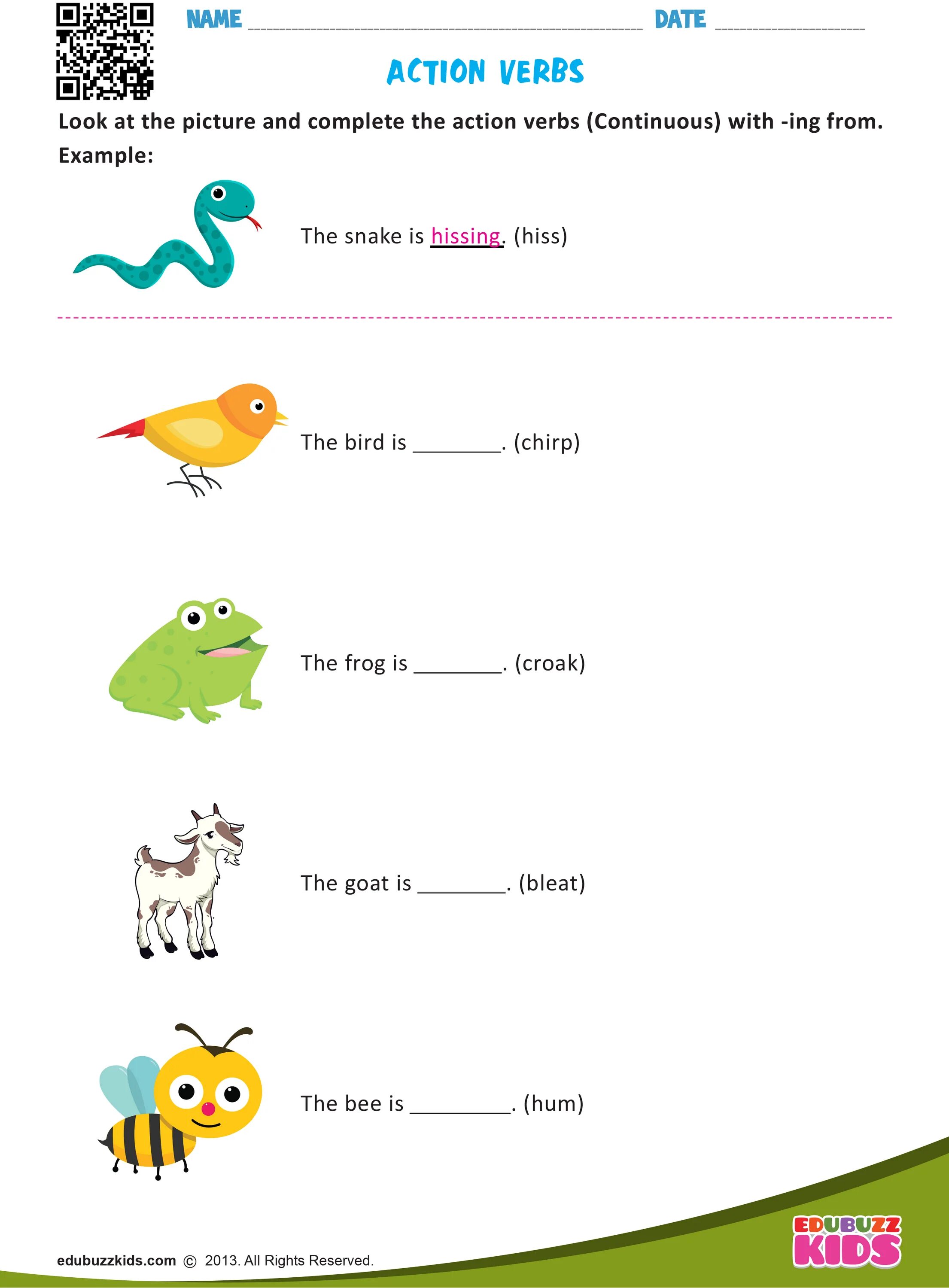 NAME ____ DATE ____

ACTION VERBS

Look at the picture and complete the action verbs (Continuous) with -ing from.

Example:

The snake is hissing. (hiss)

The bird is ____. (chirp)

The frog is ____. (croak)

The goat is ____. (bleat)

The bee is ____. (hum)

edubuzzkids.com © 2013. All Rights Reserved.

EDUBUZZ KIDS